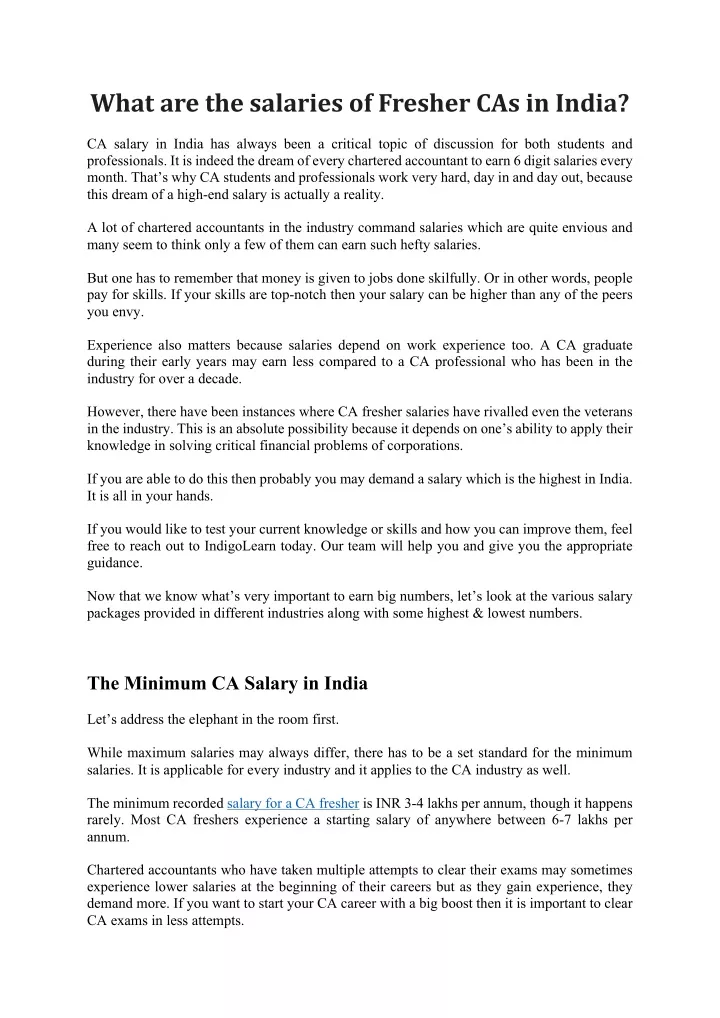 What are the salaries of Fresher CAs in India?

CA salary in India has always been a critical topic of discussion for both students and professionals. It is indeed the dream of every chartered accountant to earn 6 digit salaries every month. That's why CA students and professionals work very hard, day in and day out, because this dream of a high-end salary is actually a reality.

A lot of chartered accountants in the industry command salaries which are quite envious and many seem to think only a few of them can earn such hefty salaries.

But one has to remember that money is given to jobs done skilfully. Or in other words, people pay for skills. If your skills are top-notch then your salary can be higher than any of the peers you envy.

Experience also matters because salaries depend on work experience too. A CA graduate during their early years may earn less compared to a CA professional who has been in the industry for over a decade.

However, there have been instances where CA fresher salaries have rivalled even the veterans in the industry. This is an absolute possibility because it depends on one's ability to apply their knowledge in solving critical financial problems of corporations.

If you are able to do this then probably you may demand a salary which is the highest in India. It is all in your hands.

If you would like to test your current knowledge or skills and how you can improve them, feel free to reach out to IndigoLearn today. Our team will help you and give you the appropriate guidance.

Now that we know what's very important to earn big numbers, let's look at the various salary packages provided in different industries along with some highest & lowest numbers.

The Minimum CA Salary in India

Let's address the elephant in the room first.

While maximum salaries may always differ, there has to be a set standard for the minimum salaries. It is applicable for every industry and it applies to the CA industry as well.

The minimum recorded salary for a CA fresher is INR 3-4 lakhs per annum, though it happens rarely. Most CA freshers experience a starting salary of anywhere between 6-7 lakhs per annum.

Chartered accountants who have taken multiple attempts to clear their exams may sometimes experience lower salaries at the beginning of their careers but as they gain experience, they demand more. If you want to start your CA career with a big boost then it is important to clear CA exams in less attempts.